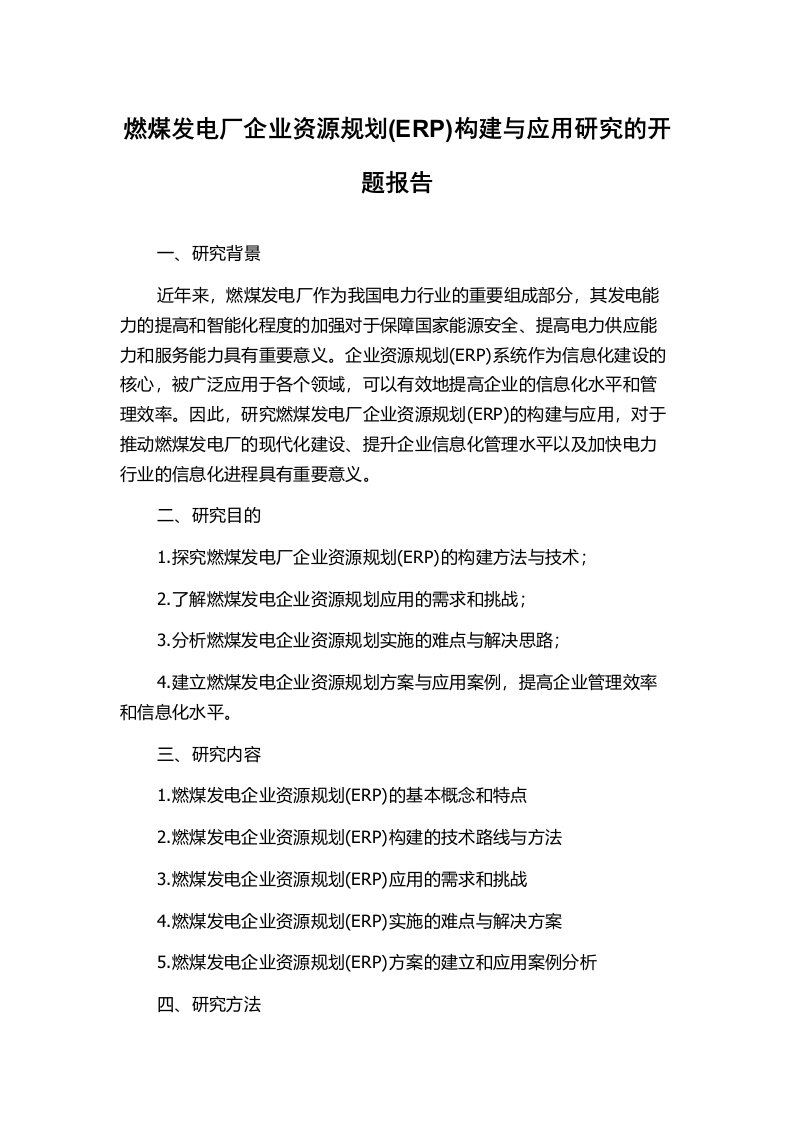 燃煤发电厂企业资源规划(ERP)构建与应用研究的开题报告

一、研究背景

近年来，燃煤发电厂作为我国电力行业的重要组成部分，其发电能力的提高和智能化程度的加强对于保障国家能源安全、提高电力供应能力和服务能力具有重要意义。企业资源规划(ERP)系统作为信息化建设的核心，被广泛应用于各个领域，可以有效地提高企业的信息化水平和管理效率。因此，研究燃煤发电厂企业资源规划(ERP)的构建与应用，对于推动燃煤发电厂的现代化建设、提升企业信息化管理水平以及加快电力行业的信息化进程具有重要意义。

二、研究目的

1.探究燃煤发电厂企业资源规划(ERP)的构建方法与技术；

2.了解燃煤发电企业资源规划应用的需求和挑战；

3.分析燃煤发电企业资源规划实施的难点与解决思路；

4.建立燃煤发电企业资源规划方案与应用案例，提高企业管理效率和信息化水平。

三、研究内容

1.燃煤发电企业资源规划(ERP)的基本概念和特点

2.燃煤发电企业资源规划(ERP)构建的技术路线与方法

3.燃煤发电企业资源规划(ERP)应用的需求和挑战

4.燃煤发电企业资源规划(ERP)实施的难点与解决方案

5.燃煤发电企业资源规划(ERP)方案的建立和应用案例分析

四、研究方法